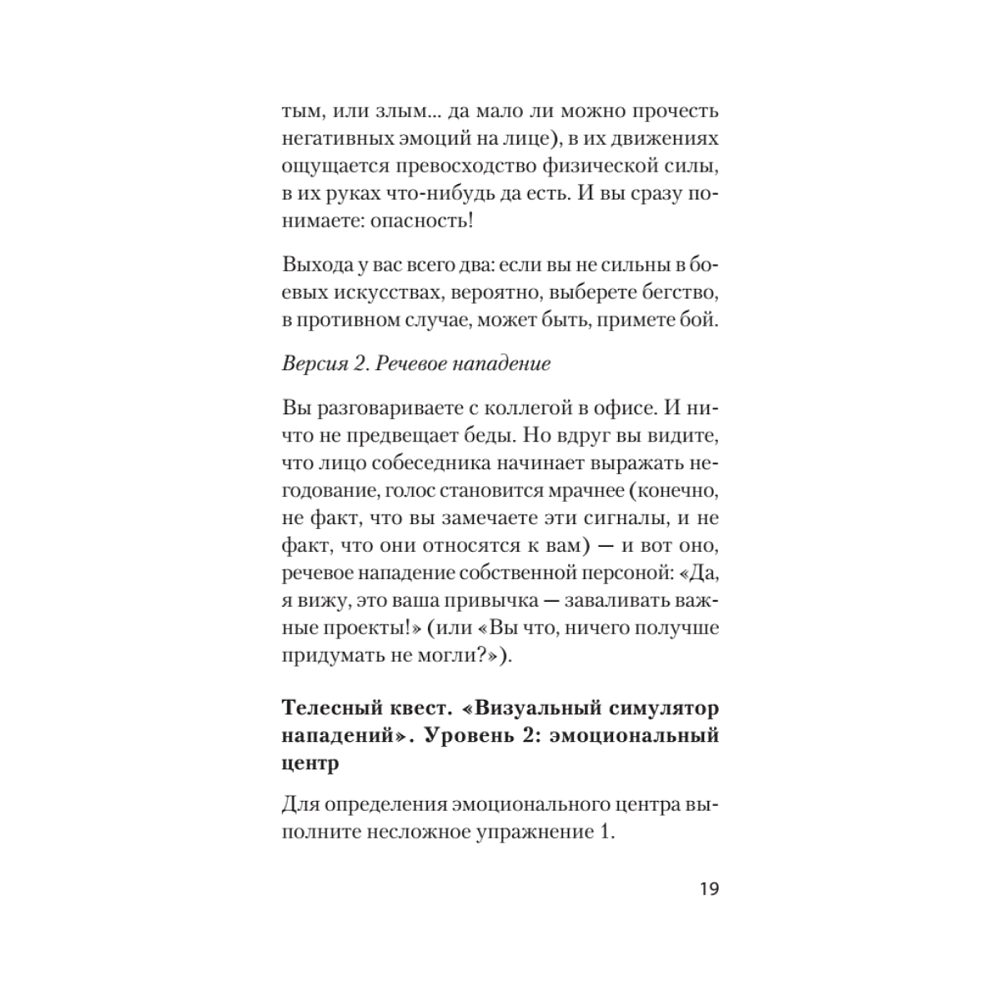 тым, или злым... да мало ли можно прочесть негативных эмоций на лице), в их движениях ощущается превосходство физической силы, в их руках что-нибудь да есть. И вы сразу понимаете: опасность!

Выхода у вас всего два: если вы не сильны в боевых искусствах, вероятно, выберете бегство, в противном случае, может быть, примете бой.

Версия 2. Речевое нападение

Вы разговариваете с коллегой в офисе. И ничто не предвещает беды. Но вдруг вы видите, что лицо собеседника начинает выражать негодование, голос становится мрачнее (конечно, не факт, что вы замечаете эти сигналы, и не факт, что они относятся к вам) — и вот оно, речевое нападение собственной персоной: «Да, я вижу, это ваша привычка — заваливать важные проекты!» (или «Вы что, ничего получше придумать не могли?»).

Телесный квест. «Визуальный симулятор нападений». Уровень 2: эмоциональный центр

Для определения эмоционального центра выполните несложное упражнение 1.

19